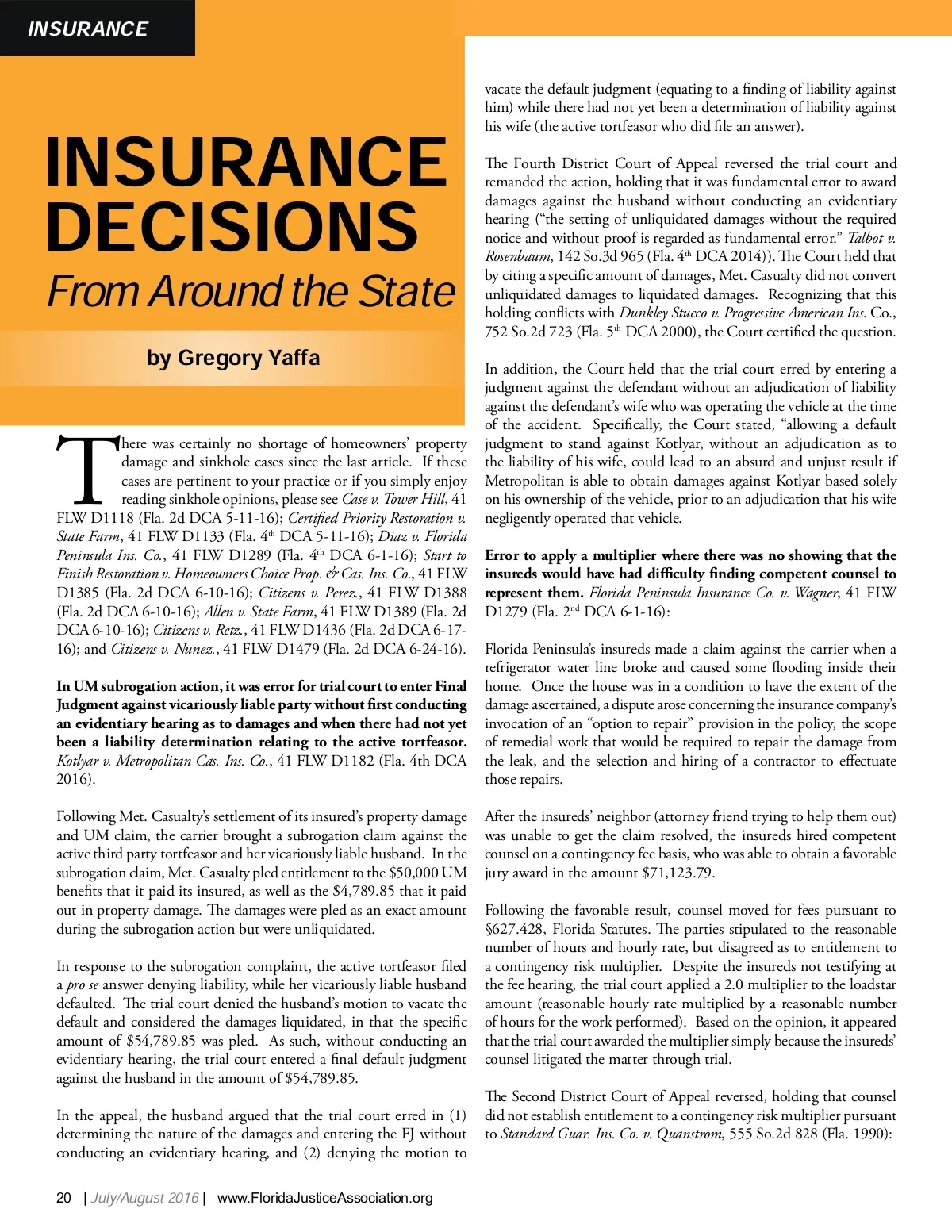 INSURANCE

INSURANCE DECISIONS
From Around the State

by Gregory Yaffa

There was certainly no shortage of homeowners' property damage and sinkhole cases since the last article. If these cases are pertinent to your practice or if you simply enjoy reading sinkhole opinions, please see Case v. Tower Hill, 41 FLW D1118 (Fla. 2d DCA 5-11-16); Certified Priority Restoration v. State Farm, 41 FLW D1133 (Fla. 4$^{th}$ DCA 5-11-16); Diaz v. Florida Peninsula Ins. Co., 41 FLW D1289 (Fla. 4$^{th}$ DCA 6-1-16); Start to Finish Restoration v. Homeowners Choice Prop. & Cas. Ins. Co., 41 FLW D1385 (Fla. 2d DCA 6-10-16); Citizens v. Perez., 41 FLW D1388 (Fla. 2d DCA 6-10-16); Allen v. State Farm, 41 FLW D1389 (Fla. 2d DCA 6-10-16); Citizens v. Retz., 41 FLW D1436 (Fla. 2d DCA 6-17-16); and Citizens v. Nunez., 41 FLW D1479 (Fla. 2d DCA 6-24-16).

In UM subrogation action, it was error for trial court to enter Final Judgment against vicariously liable party without first conducting an evidentiary hearing as to damages and when there had not yet been a liability determination relating to the active tortfeasor. Kotlyar v. Metropolitan Cas. Ins. Co., 41 FLW D1182 (Fla. 4th DCA 2016).

Following Met. Casualty's settlement of its insured's property damage and UM claim, the carrier brought a subrogation claim against the active third party tortfeasor and her vicariously liable husband. In the subrogation claim, Met. Casualty pled entitlement to the $50,000 UM benefits that it paid its insured, as well as the $4,789.85 that it paid out in property damage. The damages were pled as an exact amount during the subrogation action but were unliquidated.

In response to the subrogation complaint, the active tortfeasor filed a pro se answer denying liability, while her vicariously liable husband defaulted. The trial court denied the husband's motion to vacate the default and considered the damages liquidated, in that the specific amount of $54,789.85 was pled. As such, without conducting an evidentiary hearing, the trial court entered a final default judgment against the husband in the amount of $54,789.85.

In the appeal, the husband argued that the trial court erred in (1) determining the nature of the damages and entering the FJ without conducting an evidentiary hearing, and (2) denying the motion to vacate the default judgment (equating to a finding of liability against him) while there had not yet been a determination of liability against his wife (the active tortfeasor who did file an answer).

The Fourth District Court of Appeal reversed the trial court and remanded the action, holding that it was fundamental error to award damages against the husband without conducting an evidentiary hearing ("the setting of unliquidated damages without the required notice and without proof is regarded as fundamental error." Talbot v. Rosenbaum, 142 So.3d 965 (Fla. 4$^{th}$ DCA 2014)). The Court held that by citing a specific amount of damages, Met. Casualty did not convert unliquidated damages to liquidated damages. Recognizing that this holding conflicts with Dunkley Stucco v. Progressive American Ins. Co., 752 So.2d 723 (Fla. 5$^{th}$ DCA 2000), the Court certified the question.

In addition, the Court held that the trial court erred by entering a judgment against the defendant without an adjudication of liability against the defendant's wife who was operating the vehicle at the time of the accident. Specifically, the Court stated, "allowing a default judgment to stand against Kotlyar, without an adjudication as to the liability of his wife, could lead to an absurd and unjust result if Metropolitan is able to obtain damages against Kotlyar based solely on his ownership of the vehicle, prior to an adjudication that his wife negligently operated that vehicle.

Error to apply a multiplier where there was no showing that the insureds would have had difficulty finding competent counsel to represent them. Florida Peninsula Insurance Co. v. Wagner, 41 FLW D1279 (Fla. 2$^{nd}$ DCA 6-1-16):

Florida Peninsula's insureds made a claim against the carrier when a refrigerator water line broke and caused some flooding inside their home. Once the house was in a condition to have the extent of the damage ascertained, a dispute arose concerning the insurance company's invocation of an "option to repair" provision in the policy, the scope of remedial work that would be required to repair the damage from the leak, and the selection and hiring of a contractor to effectuate those repairs.

After the insureds' neighbor (attorney friend trying to help them out) was unable to get the claim resolved, the insureds hired competent counsel on a contingency fee basis, who was able to obtain a favorable jury award in the amount $71,123.79.

Following the favorable result, counsel moved for fees pursuant to §627.428, Florida Statutes. The parties stipulated to the reasonable number of hours and hourly rate, but disagreed as to entitlement to a contingency risk multiplier. Despite the insureds not testifying at the fee hearing, the trial court applied a 2.0 multiplier to the loadstar amount (reasonable hourly rate multiplied by a reasonable number of hours for the work performed). Based on the opinion, it appeared that the trial court awarded the multiplier simply because the insureds' counsel litigated the matter through trial.

The Second District Court of Appeal reversed, holding that counsel did not establish entitlement to a contingency risk multiplier pursuant to Standard Guar. Ins. Co. v. Quanstrom, 555 So.2d 828 (Fla. 1990):

20 | July/August 2016 | www.FloridaJusticeAssociation.org